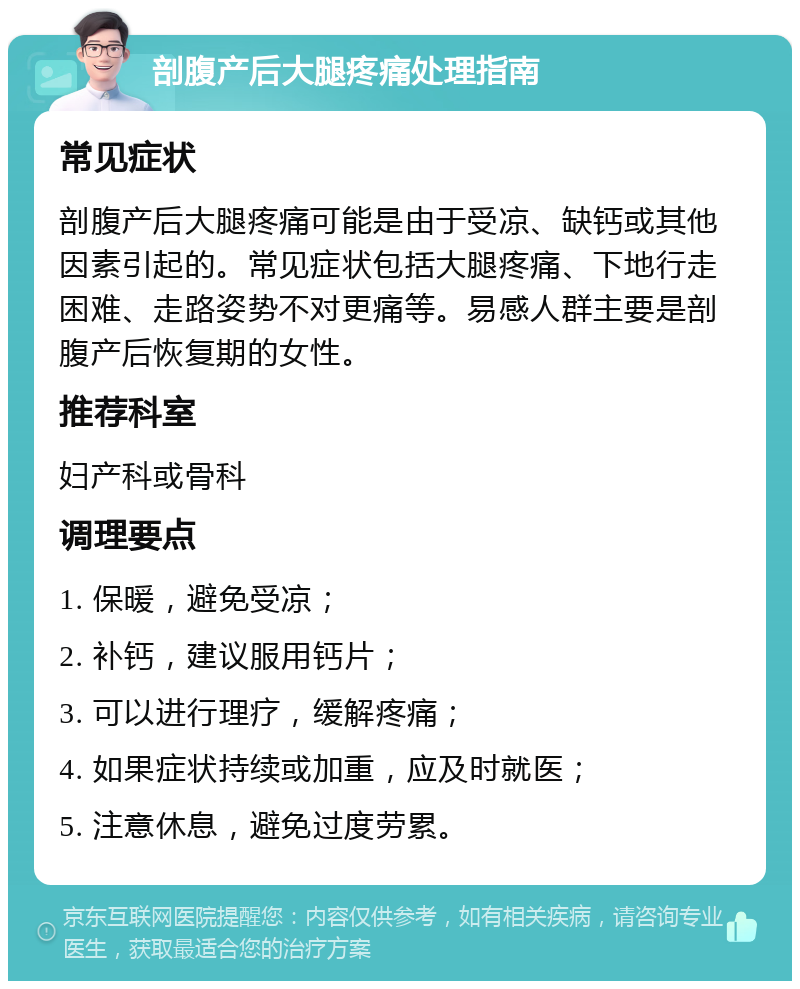 剖腹产后大腿疼痛处理指南

常见症状

剖腹产后大腿疼痛可能是由于受凉、缺钙或其他因素引起的。常见症状包括大腿疼痛、下地行走困难、走路姿势不对更痛等。易感人群主要是剖腹产后恢复期的女性。

推荐科室

妇产科或骨科

调理要点

1. 保暖，避免受凉；

2. 补钙，建议服用钙片；

3. 可以进行理疗，缓解疼痛；

4. 如果症状持续或加重，应及时就医；

5. 注意休息，避免过度劳累。

京东互联网医院提醒您：内容仅供参考，如有相关疾病，请咨询专业医生，获取最适合您的治疗方案